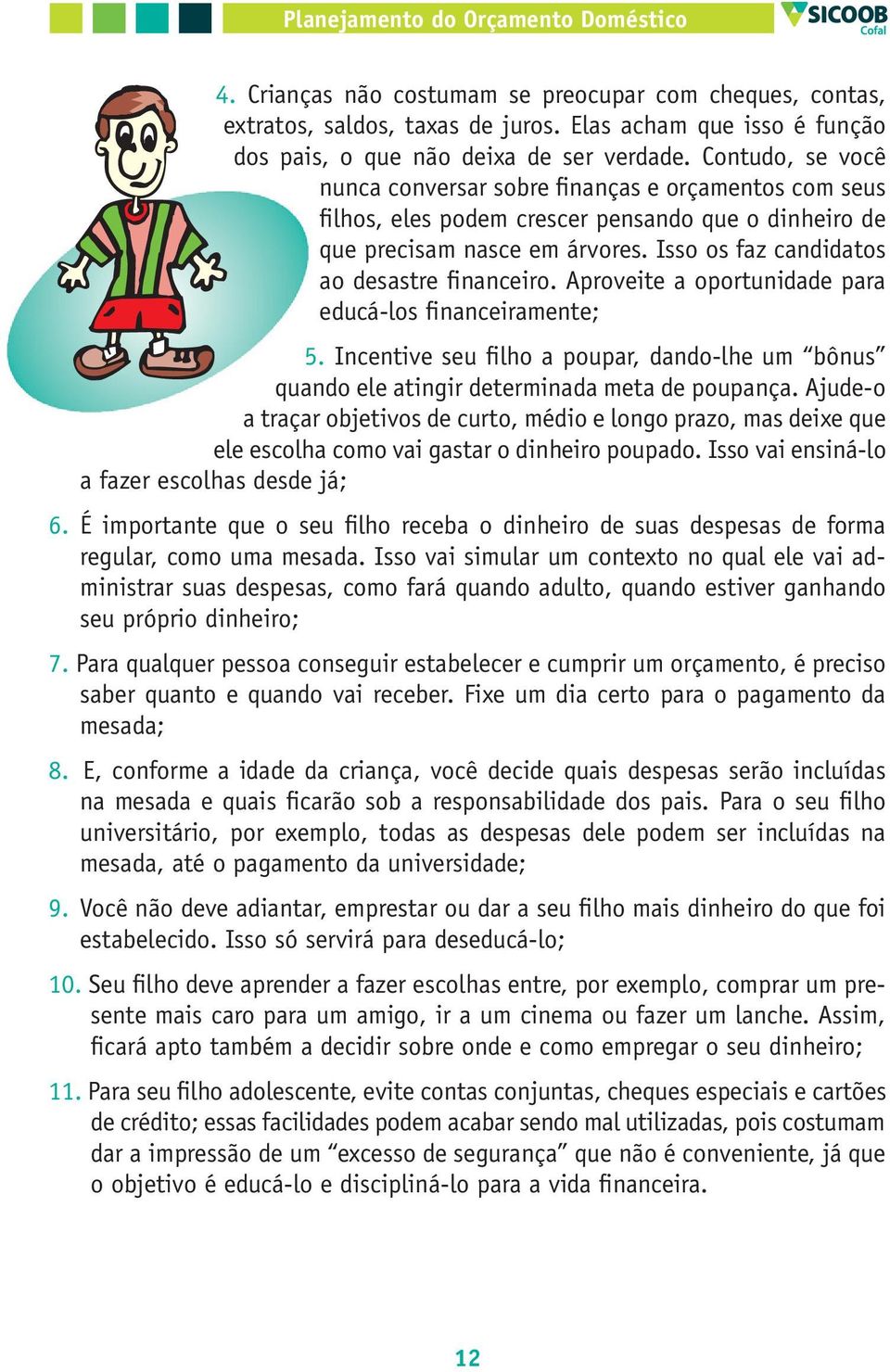 Planejamento do Orçamento Doméstico

SICOOB
Cofal

4. Crianças não costumam se preocupar com cheques, contas, extratos, saldos, taxas de juros. Elas acham que isso é função dos pais, o que não deixa de ser verdade. Contudo, se você nunca conversar sobre finanças e orçamentos com seus filhos, eles podem crescer pensando que o dinheiro de que precisam nasce em árvores. Isso os faz candidatos ao desastre financeiro. Aproveite a oportunidade para educá-los financeiramente;

5. Incentive seu filho a poupar, dando-lhe um “bônus” quando ele atingir determinada meta de poupança. Ajude-o a traçar objetivos de curto, médio e longo prazo, mas deixe que ele escolha como vai gastar o dinheiro poupado. Isso vai ensiná-lo a fazer escolhas desde já;

6. É importante que o seu filho receba o dinheiro de suas despesas de forma regular, como uma mesada. Isso vai simular um contexto no qual ele vai administrar suas despesas, como fará quando adulto, quando estiver ganhando seu próprio dinheiro;

7. Para qualquer pessoa conseguir estabelecer e cumprir um orçamento, é preciso saber quanto e quando vai receber. Fixe um dia certo para o pagamento da mesada;

8. E, conforme a idade da criança, você decide quais despesas serão incluídas na mesada e quais ficarão sob a responsabilidade dos pais. Para o seu filho universitário, por exemplo, todas as despesas dele podem ser incluídas na mesada, até o pagamento da universidade;

9. Você não deve adiantar, emprestar ou dar a seu filho mais dinheiro do que foi estabelecido. Isso só servirá para deseducá-lo;

10. Seu filho deve aprender a fazer escolhas entre, por exemplo, comprar um presente mais caro para um amigo, ir a um cinema ou fazer um lanche. Assim, ficará apto também a decidir sobre onde e como empregar o seu dinheiro;

11. Para seu filho adolescente, evite contas conjuntas, cheques especiais e cartões de crédito; essas facilidades podem acabar sendo mal utilizadas, pois costumam dar a impressão de um “excesso de segurança” que não é conveniente, já que o objetivo é educá-lo e discipliná-lo para a vida financeira.

12